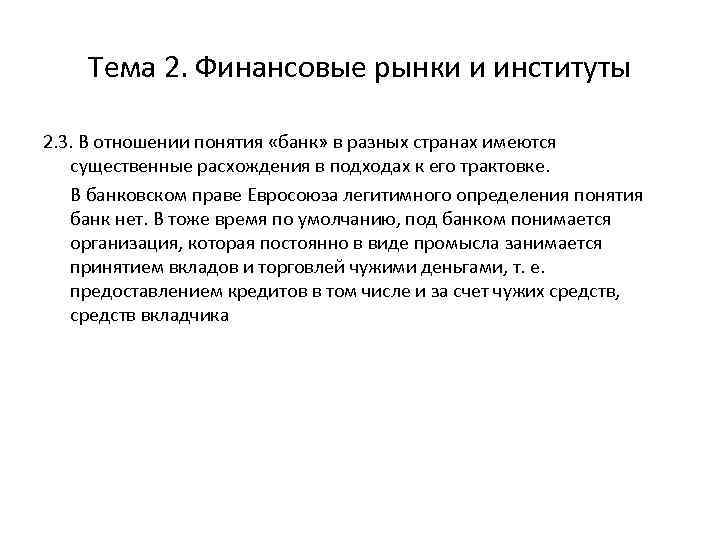 Тема 2. Финансовые рынки и институты

2.3. В отношении понятия «банк» в разных странах имеются существенные расхождения в подходах к его трактовке.

В банковском праве Евросоюза легитимного определения понятия банк нет. В тоже время по умолчанию, под банком понимается организация, которая постоянно в виде промысла занимается принятием вкладов и торговлей чужими деньгами, т. е. предоставлением кредитов в том числе и за счет чужих средств, средств вкладчика